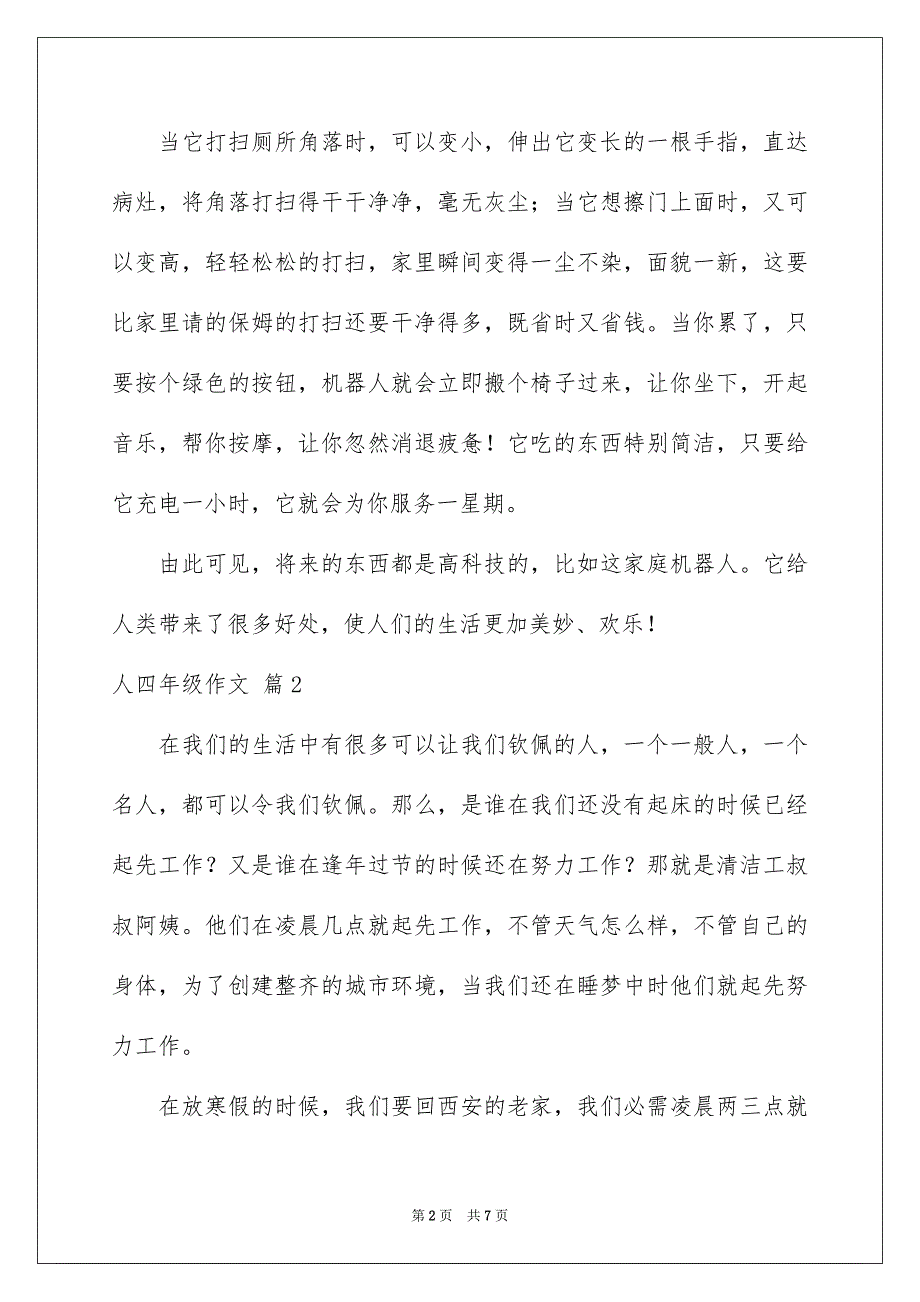 当它打扫厕所角落时，可以变小，伸出它变长的一根手指，直达病灶，将角落打扫得干干净净，毫无灰尘；当它想擦门上面时，又可以变高，轻轻松松的打扫，家里瞬间变得一尘不染，面貌一新，这要比家里请的保姆的打扫还要干净得多，既省时又省钱。当你累了，只要按个绿色的按钮，机器人就会立即搬个椅子过来，让你坐下，开起音乐，帮你按摩，让你忽然消退疲惫！它吃的东西特别简洁，只要给它充电一小时，它就会为你服务一星期。

由此可见，将来的东西都是高科技的，比如这家庭机器人。它给人类带来了很多好处，使人们的生活更加美妙、欢乐！

人四年级作文 篇2

在我们的生活中有很多可以让我们钦佩的人，一个一般人，一个名人，都可以令我们钦佩。那么，是谁在我们还没有起床的时候已经起先工作？又是谁在逢年过节的时候还在努力工作？那就是清洁工叔叔阿姨。他们在凌晨几点就起先工作，不管天气怎么样，不管自己的身体，为了创建整齐的城市环境，当我们还在睡梦中时他们就起先努力工作。

在放寒假的时候，我们要回西安的老家，我们必需凌晨两三点就

第2页 共7页